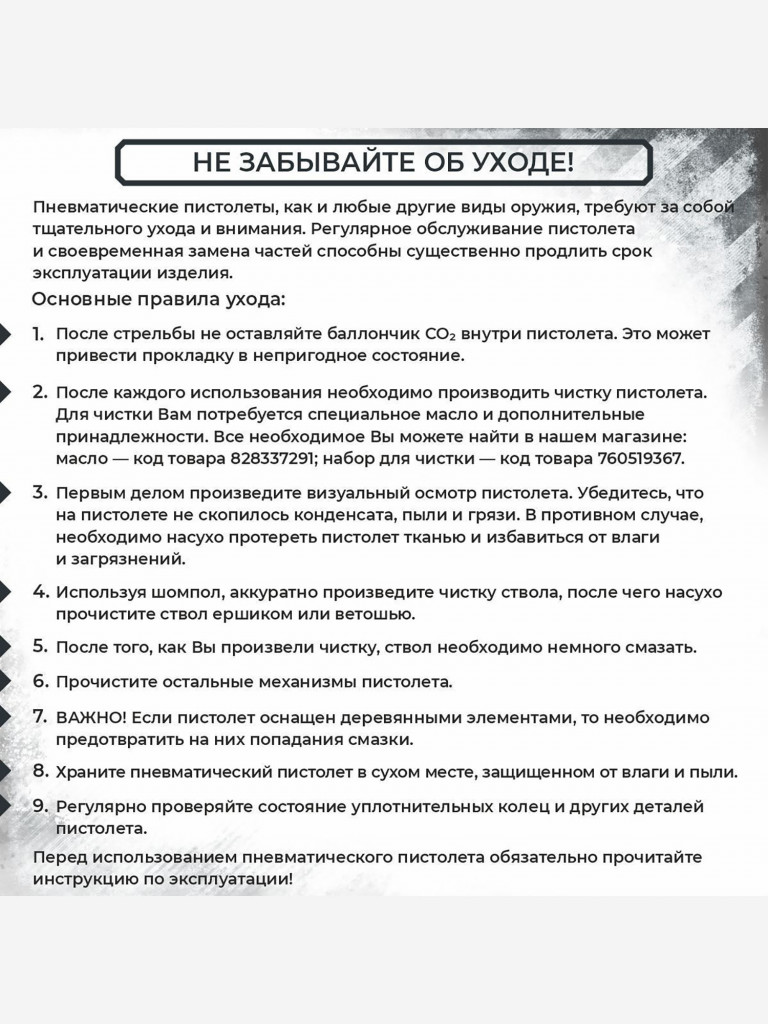 НЕ ЗАБЫВАЙТЕ ОБ УХОДЕ!

Пневматические пистолеты, как и любые другие виды оружия, требуют за собой тщательного ухода и внимания. Регулярное обслуживание пистолета и своевременная замена частей способны существенно продлить срок эксплуатации изделия.

Основные правила ухода:

1. После стрельбы не оставляйте баллончик $CO_2$ внутри пистолета. Это может привести прокладку в непригодное состояние.

2. После каждого использования необходимо производить чистку пистолета. Для чистки Вам потребуется специальное масло и дополнительные принадлежности. Все необходимое Вы можете найти в нашем магазине: масло — код товара 828337291; набор для чистки — код товара 760519367.

3. Первым делом произведите визуальный осмотр пистолета. Убедитесь, что на пистолете не скопилось конденсата, пыли и грязи. В противном случае, необходимо насухо протереть пистолет тканью и избавиться от влаги и загрязнений.

4. Используя шомпол, аккуратно произведите чистку ствола, после чего насухо прочистите ствол ершиком или ветошью.

5. После того, как Вы произвели чистку, ствол необходимо немного смазать.

6. Прочистите остальные механизмы пистолета.

7. ВАЖНО! Если пистолет оснащен деревянными элементами, то необходимо предотвратить на них попадания смазки.

8. Храните пневматический пистолет в сухом месте, защищенном от влаги и пыли.

9. Регулярно проверяйте состояние уплотнительных колец и других деталей пистолета.

Перед использованием пневматического пистолета обязательно прочитайте инструкцию по эксплуатации!